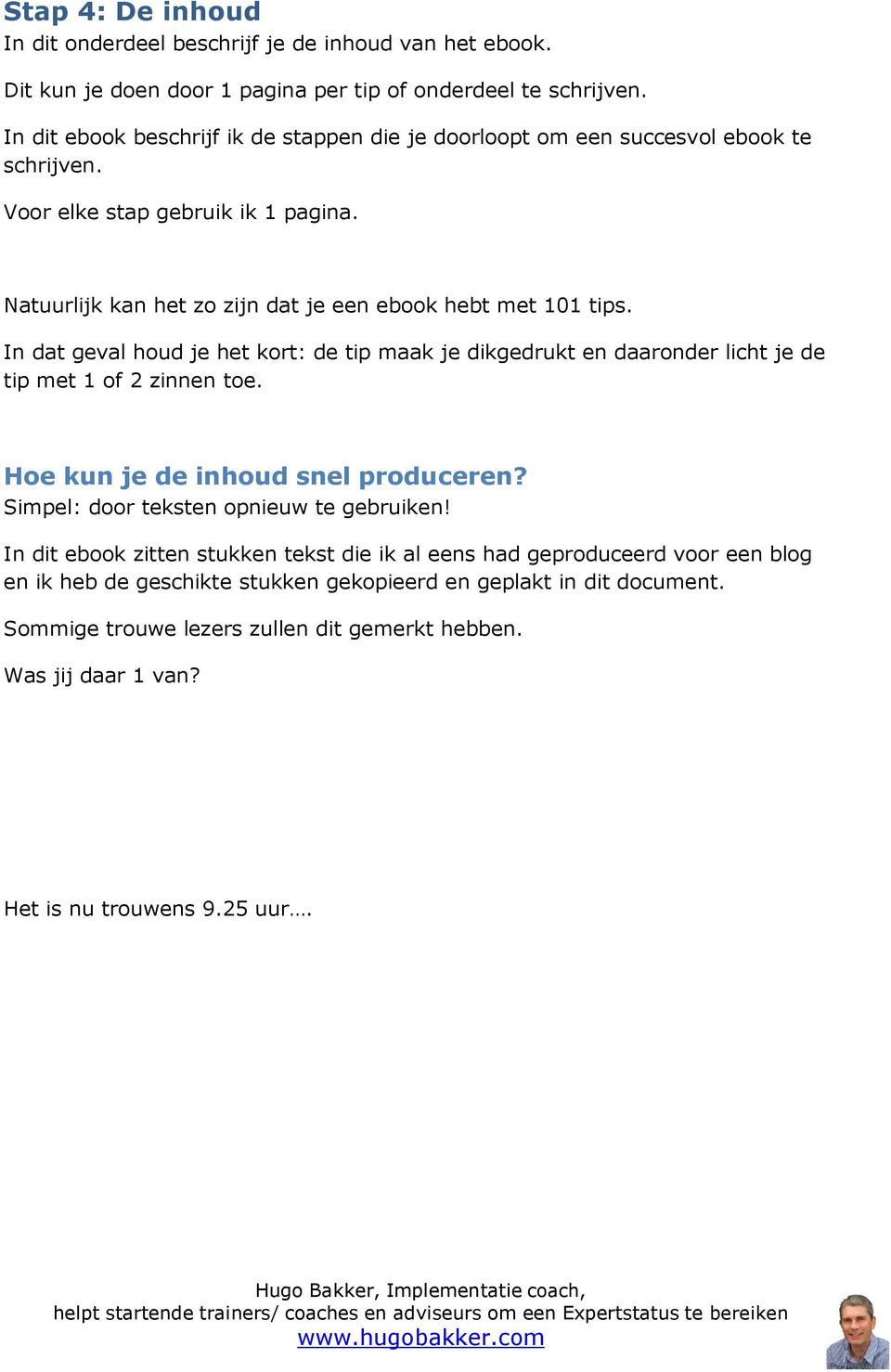 Stap 4: De inhoud
In dit onderdeel beschrijf je de inhoud van het ebook.

Dit kun je doen door 1 pagina per tip of onderdeel te schrijven.

In dit ebook beschrijf ik de stappen die je doorloopt om een succesvol ebook te schrijven.

Voor elke stap gebruik ik 1 pagina.

Natuurlijk kan het zo zijn dat je een ebook hebt met 101 tips.

In dat geval houd je het kort: de tip maak je dikgedrukt en daaronder licht je de tip met 1 of 2 zinnen toe.

Hoe kun je de inhoud snel produceren?
Simpel: door teksten opnieuw te gebruiken!

In dit ebook zitten stukken tekst die ik al eens had geproduceerd voor een blog en ik heb de geschikte stukken gekopieerd en geplakt in dit document.

Sommige trouwe lezers zullen dit gemerkt hebben.

Was jij daar 1 van?

Het is nu trouwens 9.25 uur….

Hugo Bakker, Implementatie coach,
helpt startende trainers/ coaches en adviseurs om een Expertstatus te bereiken
www.hugobakker.com